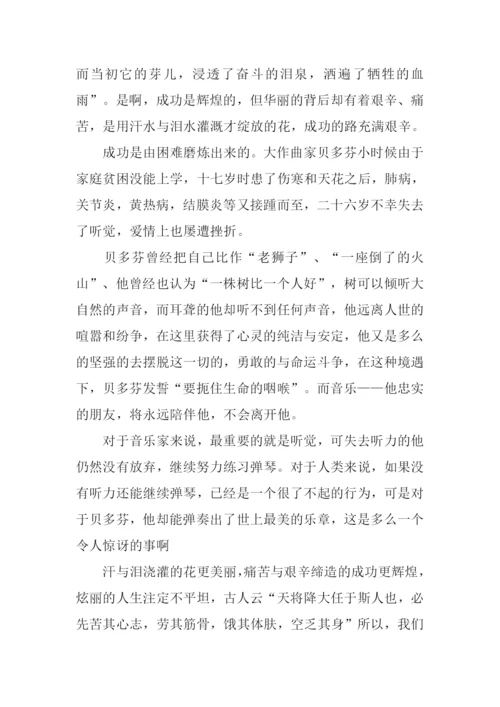 而当初它的芽儿，浸透了奋斗的泪泉，洒遍了牺牲的血雨”。是啊，成功是辉煌的，但华丽的背后却有着艰辛、痛苦，是用汗水与泪水灌溉才绽放的花，成功的路充满艰辛。

成功是由困难磨炼出来的。大作曲家贝多芬小时候由于家庭贫困没能上学，十七岁时患了伤寒和天花之后，肺病，关节炎，黄热病，结膜炎等又接踵而至，二十六岁不幸失去了听觉，爱情上也屡遭挫折。

贝多芬曾经把自己比作“老狮子”、“一座倒了的火山”、他曾经也认为“一株树比一个人好”，树可以倾听大自然的声音，而耳聋的他却听不到任何声音，他远离人世的喧嚣和纷争，在这里获得了心灵的纯洁与安定，他又是多么的坚强的去摆脱这一切的，勇敢的与命运斗争，在这种境遇下，贝多芬发誓“要扼住生命的咽喉”。而音乐——他忠实的朋友，将永远陪伴他，不会离开他。

对于音乐家来说，最重要的就是听觉，可失去听力的他仍然没有放弃，继续努力练习弹琴。对于人类来说，如果没有听力还能继续弹琴，已经是一个很了不起的行为，可是对于贝多芬，他却能弹奏出了世上最美的乐章，这是多么一个令人惊讶的事啊

汗与泪浇灌的花更美丽，痛苦与艰辛缔造的成功更辉煌，炫丽的人生注定不平坦，古人云“天将降大任于斯人也，必先苦其心志，劳其筋骨，饿其体肤，空乏其身”所以，我们